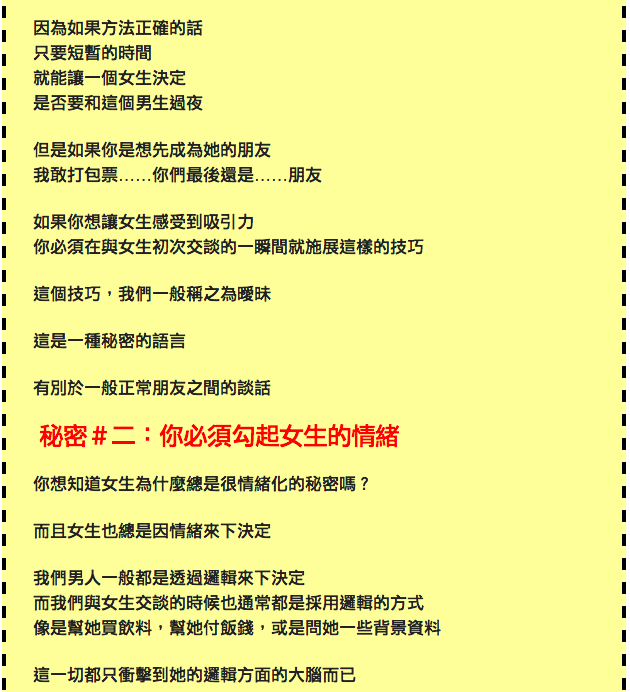 因為如果方法正確的話
只要短暫的時間
就能讓一個女生決定
是否要和這個男生過夜

但是如果你是想先成為她的朋友
我敢打包票……你們最後還是……朋友

如果你想讓女生感受到吸引力
你必須在與女生初次交談的一瞬間就施展這樣的技巧

這個技巧，我們一般稱之為曖昧

這是一種秘密的語言

有別於一般正常朋友之間的談話

秘密＃二：你必須勾起女生的情緒

你想知道女生為什麼總是很情緒化的秘密嗎？

而且女生也總是因情緒來下決定

我們男人一般都是透過邏輯來下決定
而我們與女生交談的時候也通常都是採用邏輯的方式
像是幫她買飲料，幫她付飯錢，或是問她一些背景資料

這一切都只衝擊到她的邏輯方面的大腦而已